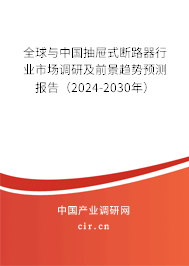 全球与中国抽屉式断路器行业市场调研及前景趋势预测报告（2024-2030年）

中国产业调研网

cir.cn